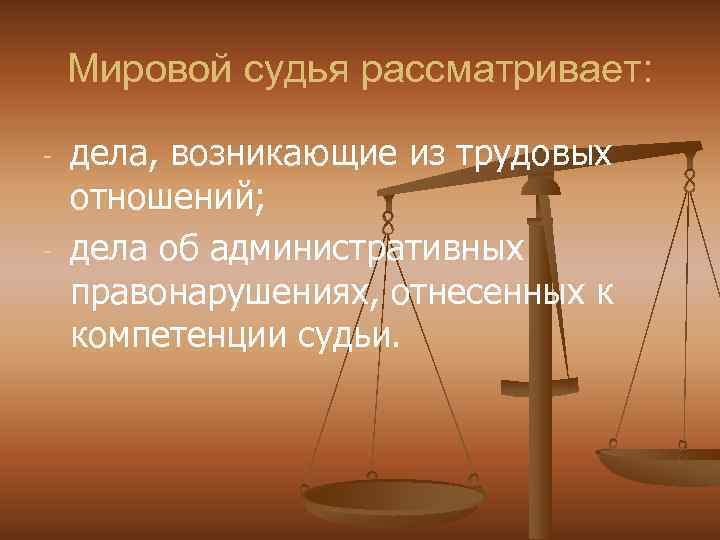 Мировой судья рассматривает:

- дела, возникающие из трудовых отношений;
- дела об административных правонарушениях, отнесенных к компетенции судьи.